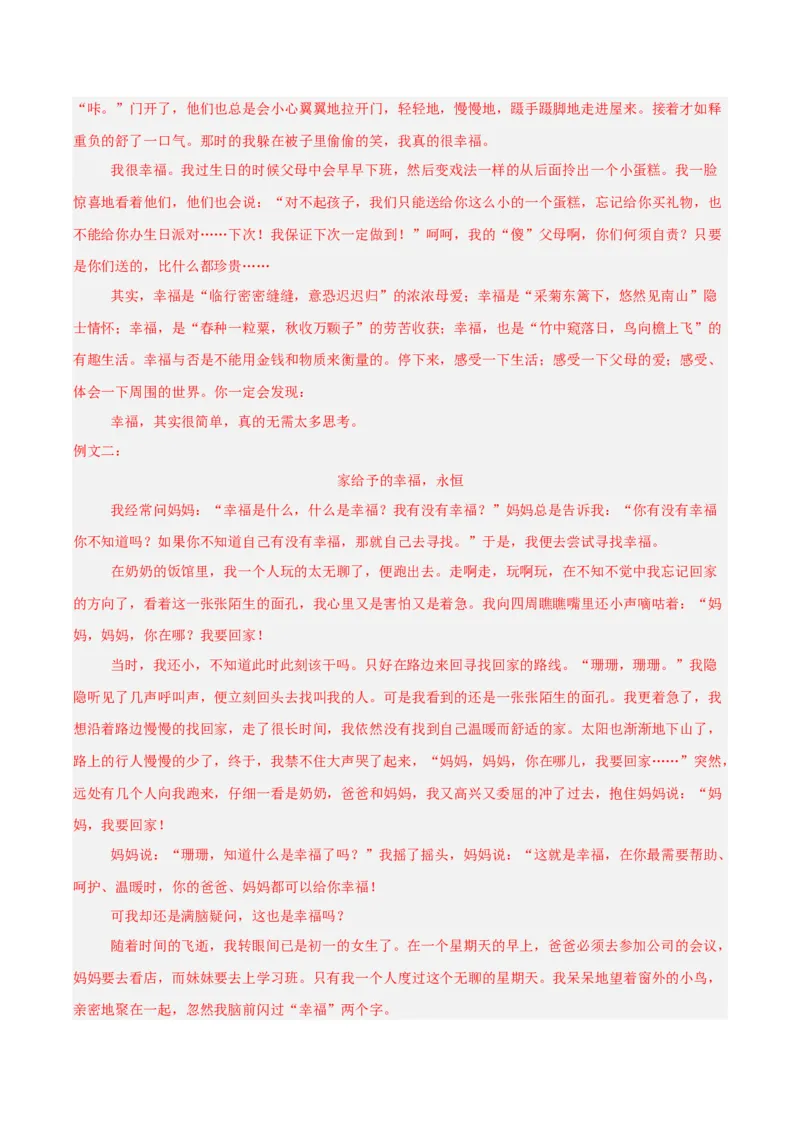 “咔。”门开了，他们也总是会小心翼翼地拉开门，轻轻地，慢慢地，蹑手蹑脚地走进屋来。接着才如释重负的舒了一口气。那时的我躲在被子里偷偷的笑，我真的很幸福。

我很幸福。我过生日的时候父母中会早早下班，然后变戏法一样的从后面拎出一个小蛋糕。我一脸惊喜地看着他们，他们也会说：“对不起孩子，我们只能送给你这么小的一个蛋糕，忘记给你买礼物，也不能给你办生日派对……下次！我保证下次一定做到！”呵呵，我的“傻”父母啊，你们何须自责？只要是你们送的，比什么都珍贵……

其实，幸福是“临行密密缝缝，意恐迟迟归”的浓浓母爱；幸福是“采菊东篱下，悠然见南山”隐士情怀；幸福，是“春种一粒粟，秋收万颗子”的劳苦收获；幸福，也是“竹中窥落日，鸟向檐上飞”的有趣生活。幸福与否是不能用金钱和物质来衡量的。停下来，感受一下生活；感受一下父母的爱；感受、体会一下周围的世界。你一定会发现：

幸福，其实很简单，真的无需太多思考。

例文二：

家给予的幸福，永恒

我经常问妈妈：“幸福是什么，什么是幸福？我有没有幸福？”妈妈总是告诉我：“你有没有幸福你不知道吗？如果你不知道自己有没有幸福，那就自己去寻找。”于是，我便去尝试寻找幸福。

在奶奶的饭馆里，我一个人玩的太无聊了，便跑出去。走啊走，玩啊玩，在不知不觉中我忘记回家的方向了，看着这一张张陌生的面孔，我心里又是害怕又是着急。我向四周瞧瞧嘴里还小声嘀咕着：“妈妈，妈妈，你在哪？我要回家！

当时，我还小，不知道此时此刻该干吗。只好在路边来回寻找回家的路线。“珊珊，珊珊。”我隐隐听见了几声呼叫声，便立刻回头去找叫我的人。可是我看到的还是一张张陌生的面孔。我更着急了，我想沿着路边慢慢的找回家，走了很长时间，我依然没有找到自己温暖而舒适的家。太阳也渐渐地下山了，路上的行人慢慢的少了，终于，我禁不住大声哭了起来，“妈妈，妈妈，你在哪儿，我要回家……”突然，远处有几个人向我跑来，仔细一看是奶奶，爸爸和妈妈，我又高兴又委屈的冲了过去，抱住妈妈说：“妈妈，我要回家！

妈妈说：“珊珊，知道什么是幸福了吗？”我摇了摇头，妈妈说：“这就是幸福，在你最需要帮助、呵护、温暖时，你的爸爸、妈妈都可以给你幸福！

可我却还是满脑疑问，这也是幸福吗？

随着时间的飞逝，我转眼间已是初一的女生了。在一个星期天的早上，爸爸必须去参加公司的会议，妈妈要去看店，而妹妹要去上学习班。只有我一个人度过这个无聊的星期天。我呆呆地望着窗外的小鸟，亲密地聚在一起，忽然我脑前闪过“幸福”两个字。